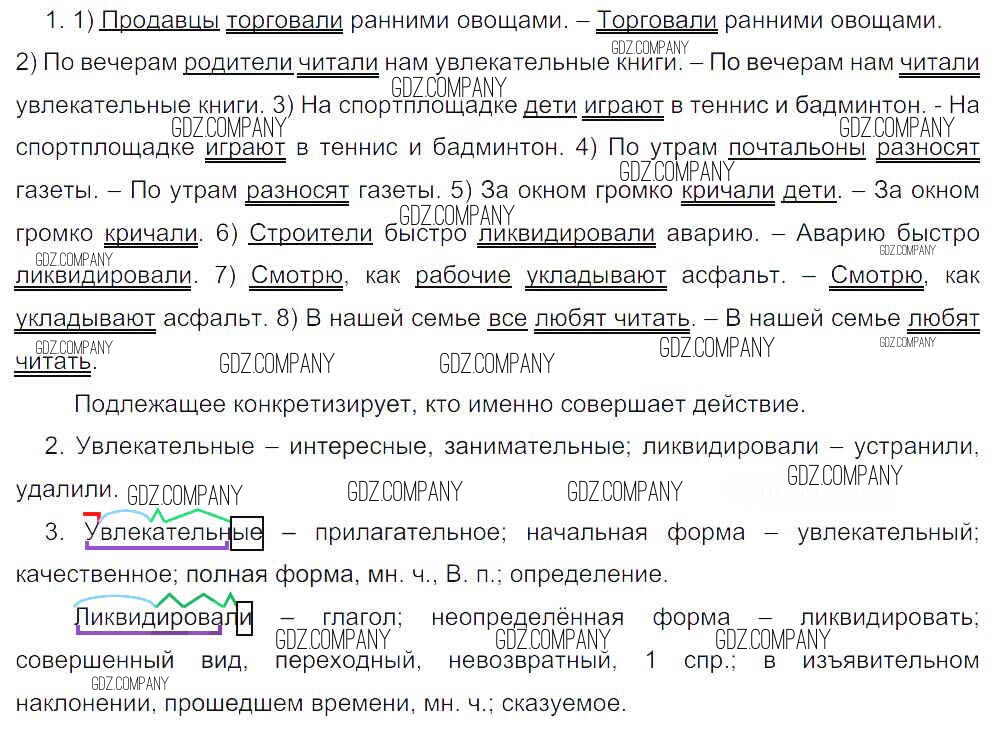 1. 1) Продавцы торговали ранними овощами. – Торговали ранними овощами. 2) По вечерам родители читали нам увлекательные книги. – По вечерам нам читали увлекательные книги. 3) На спортплощадке дети играют в теннис и бадминтон. - На спортплощадке играют в теннис и бадминтон. 4) По утрам почтальоны разносят газеты. – По утрам разносят газеты. 5) За окном громко кричали дети. – За окном громко кричали. 6) Строители быстро ликвидировали аварию. – Аварию быстро ликвидировали. 7) Смотрю, как рабочие укладывают асфальт. – Смотрю, как укладывают асфальт. 8) В нашей семье все любят читать. – В нашей семье любят читать.

Подлежащее конкретизирует, кто именно совершает действие.

2. Увлекательные – интересные, занимательные; ликвидировали – устранили, удалили.

3. Увлекательные – прилагательное; начальная форма – увлекательный; качественное; полная форма, мн. ч., В. п.; определение.

Ликвидировали – глагол; неопределённая форма – ликвидировать; совершенный вид, переходный, невозвратный, 1 спр.; в изъявительном наклонении, прошедшем времени, мн. ч.; сказуемое.

GDZ.COMPANY